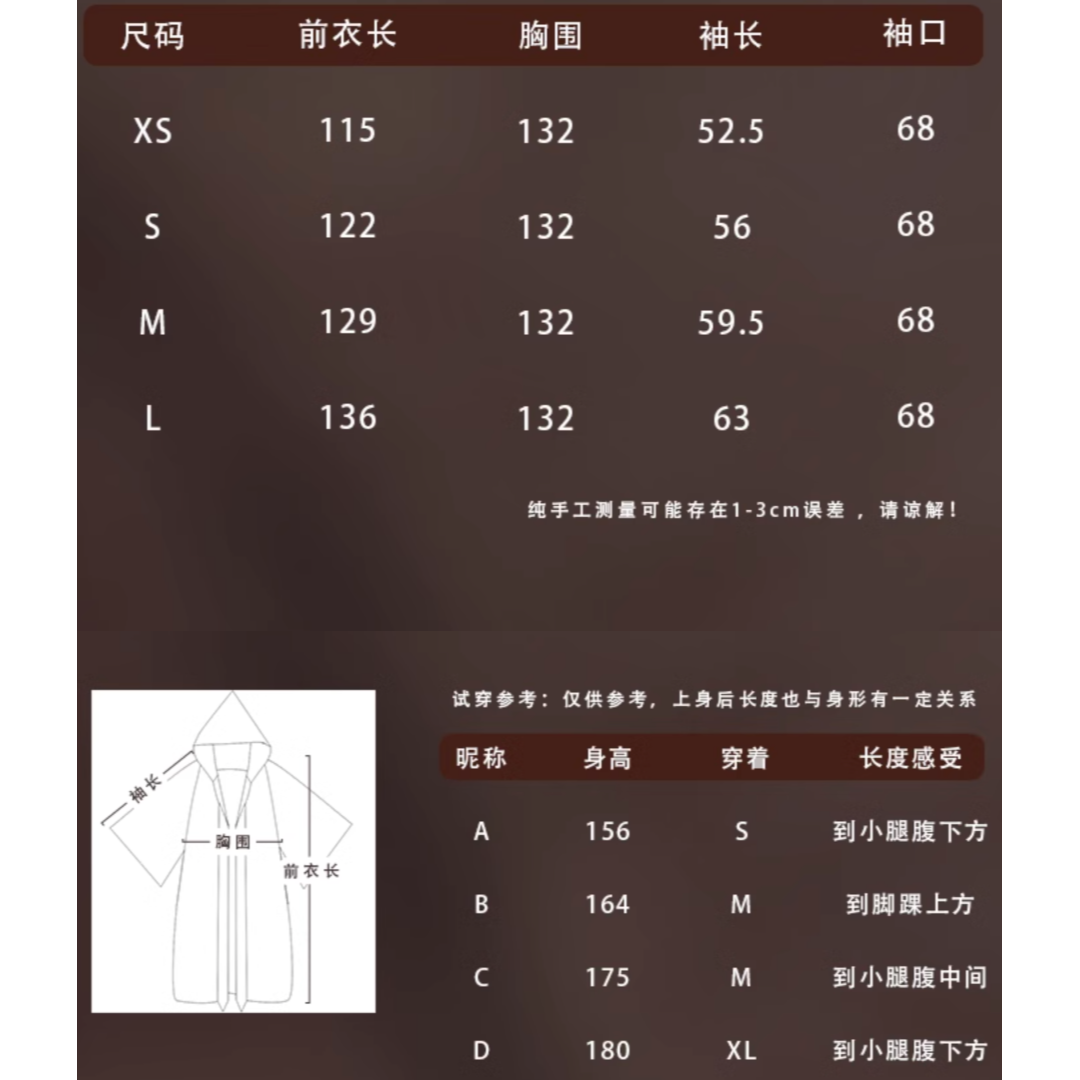 | 尺码 | 前衣长 | 胸围 | 袖长 | 袖口 |
|---|---|---|---|---|
| XS | 115 | 132 | 52.5 | 68 |
| S | 122 | 132 | 56 | 68 |
| M | 129 | 132 | 59.5 | 68 |
| L | 136 | 132 | 63 | 68 |

纯手工测量可能存在1-3cm误差，请谅解！

袖长
胸围
前衣长

试穿参考：仅供参考，上身后长度也与身形有一定关系

| 昵称 | 身高 | 穿着 | 长度感受 |
|---|---|---|---|
| A | 156 | S | 到小腿腹下方 |
| B | 164 | M | 到脚踝上方 |
| C | 175 | M | 到小腿腹中间 |
| D | 180 | XL | 到小腿腹下方 |